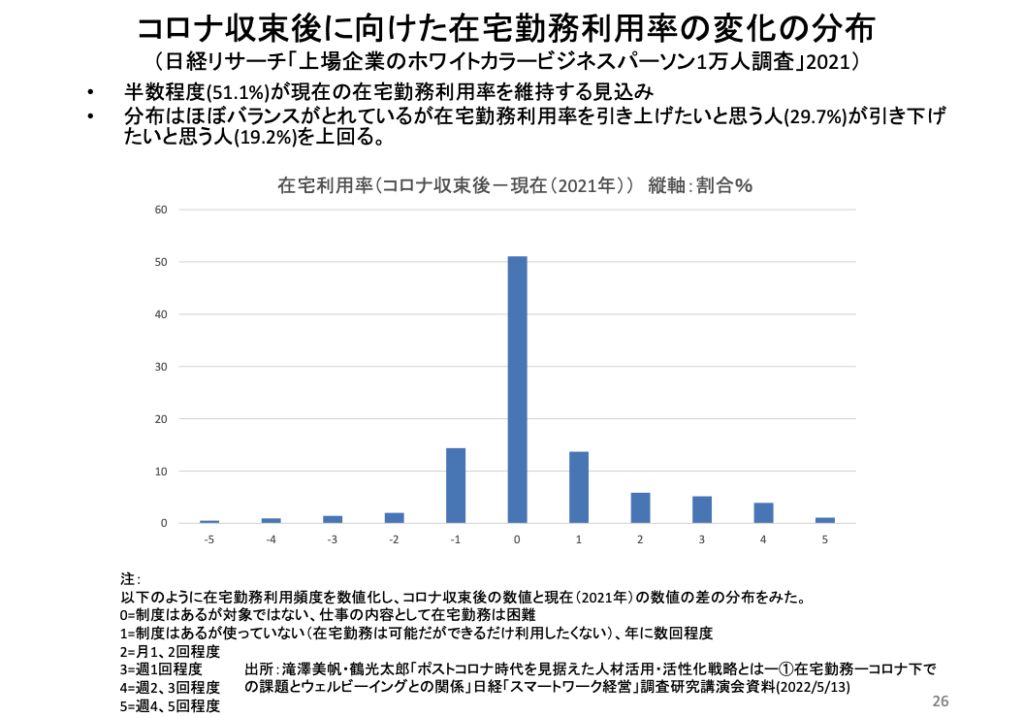 コロナ収束後に向けた在宅勤務利用率の変化の分布
（日経リサーチ「上場企業のホワイトカラービジネスパーソン1万人調査」2021）

• 半数程度(51.1%)が現在の在宅勤務利用率を維持する見込み
• 分布はほぼバランスがとれているが在宅勤務利用率を引き上げたいと思う人(29.7%)が引き下げたいと思う人(19.2%)を上回る。

在宅利用率（コロナ収束後－現在（2021年））　縦軸：割合%

60
50
40
30
20
10
0

-5　-4　-3　-2　-1　0　1　2　3　4　5

注：
以下のように在宅勤務利用頻度を数値化し、コロナ収束後の数値と現在（2021年）の数値の差の分布をみた。
0=制度はあるが対象ではない、仕事の内容として在宅勤務は困難
1=制度はあるが使っていない（在宅勤務は可能だができるだけ利用したくない）、年に数回程度
2=月1、2回程度
3=週1回程度
4=週2、3回程度
5=週4、5回程度

出所：滝澤美帆・鶴光太郎「ポストコロナ時代を見据えた人材活用・活性化戦略とは―①在宅勤務―コロナ下での課題とウェルビーイングとの関係」日経「スマートワーク経営」調査研究講演会資料(2022/5/13)

26